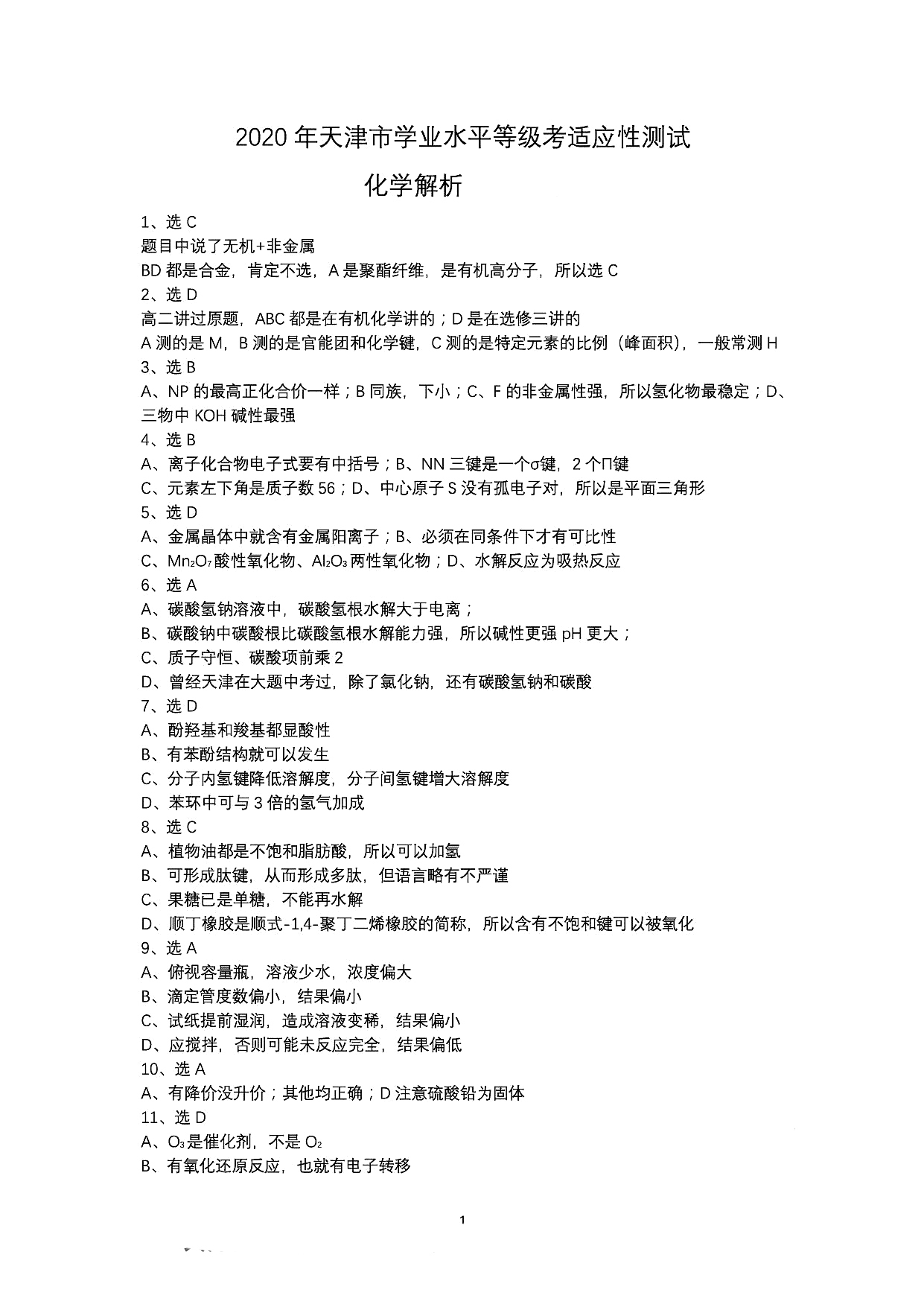 2020 年天津市学业水平等级考适应性测试

化学解析

1、选 C
题目中说了无机+非金属
BD 都是合金，肯定不选，A 是聚酯纤维，是有机高分子，所以选 C
2、选 D
高二讲过原题，ABC 都是在有机化学讲的；D 是在选修三讲的
A 测的是 M，B 测的是官能团和化学键，C 测的是特定元素的比例（峰面积），一般常测 H
3、选 B
A、NP 的最高正化合价一样；B 同族，下小；C、F 的非金属性强，所以氢化物最稳定；D、三物中 KOH 碱性最强
4、选 B
A、离子化合物电子式要有中括号；B、NN 三键是一个σ键，2 个Π键
C、元素左下角是质子数 56；D、中心原子 S 没有孤电子对，所以是平面三角形
5、选 D
A、金属晶体中就含有金属阳离子；B、必须在同条件下才有可比性
C、$Mn_2O_7$酸性氧化物、$Al_2O_3$两性氧化物；D、水解反应为吸热反应
6、选 A
A、碳酸氢钠溶液中，碳酸氢根水解大于电离；
B、碳酸钠中碳酸根比碳酸氢根水解能力强，所以碱性更强 pH 更大；
C、质子守恒、碳酸项前乘 2
D、曾经天津在大题中考过，除了氯化钠，还有碳酸氢钠和碳酸
7、选 D
A、酚羟基和羧基都显酸性
B、有苯酚结构就可以发生
C、分子内氢键降低溶解度，分子间氢键增大溶解度
D、苯环中可与 3 倍的氢气加成
8、选 C
A、植物油都是不饱和脂肪酸，所以可以加氢
B、可形成肽键，从而形成多肽，但语言略有不严谨
C、果糖已是单糖，不能再水解
D、顺丁橡胶是顺式-1,4-聚丁二烯橡胶的简称，所以含有不饱和键可以被氧化
9、选 A
A、俯视容量瓶，溶液少水，浓度偏大
B、滴定管度数偏小，结果偏小
C、试纸提前湿润，造成溶液变稀，结果偏小
D、应搅拌，否则可能未反应完全，结果偏低
10、选 A
A、有降价没升价；其他均正确；D 注意硫酸铅为固体
11、选 D
A、$O_3$是催化剂，不是 $O_2$
B、有氧化还原反应，也就有电子转移

1